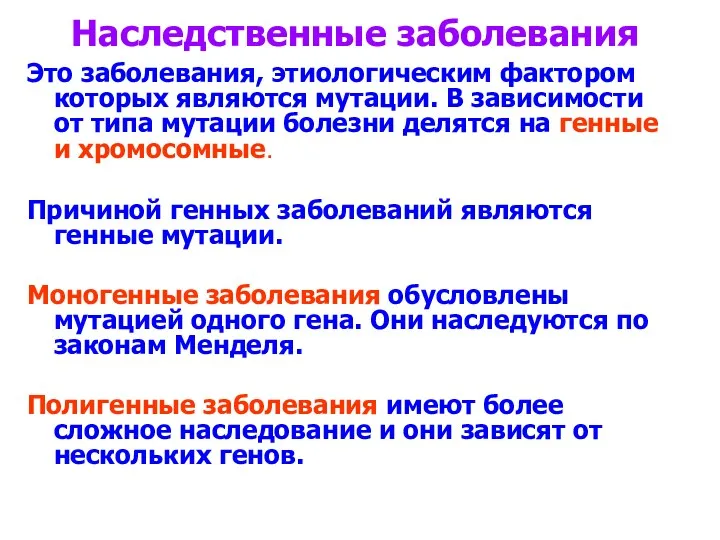 Наследственные заболевания

Это заболевания, этиологическим фактором которых являются мутации. В зависимости от типа мутации болезни делятся на генные и хромосомные.

Причиной генных заболеваний являются генные мутации.

Моногенные заболевания обусловлены мутацией одного гена. Они наследуются по законам Менделя.

Полигенные заболевания имеют более сложное наследование и они зависят от нескольких генов.